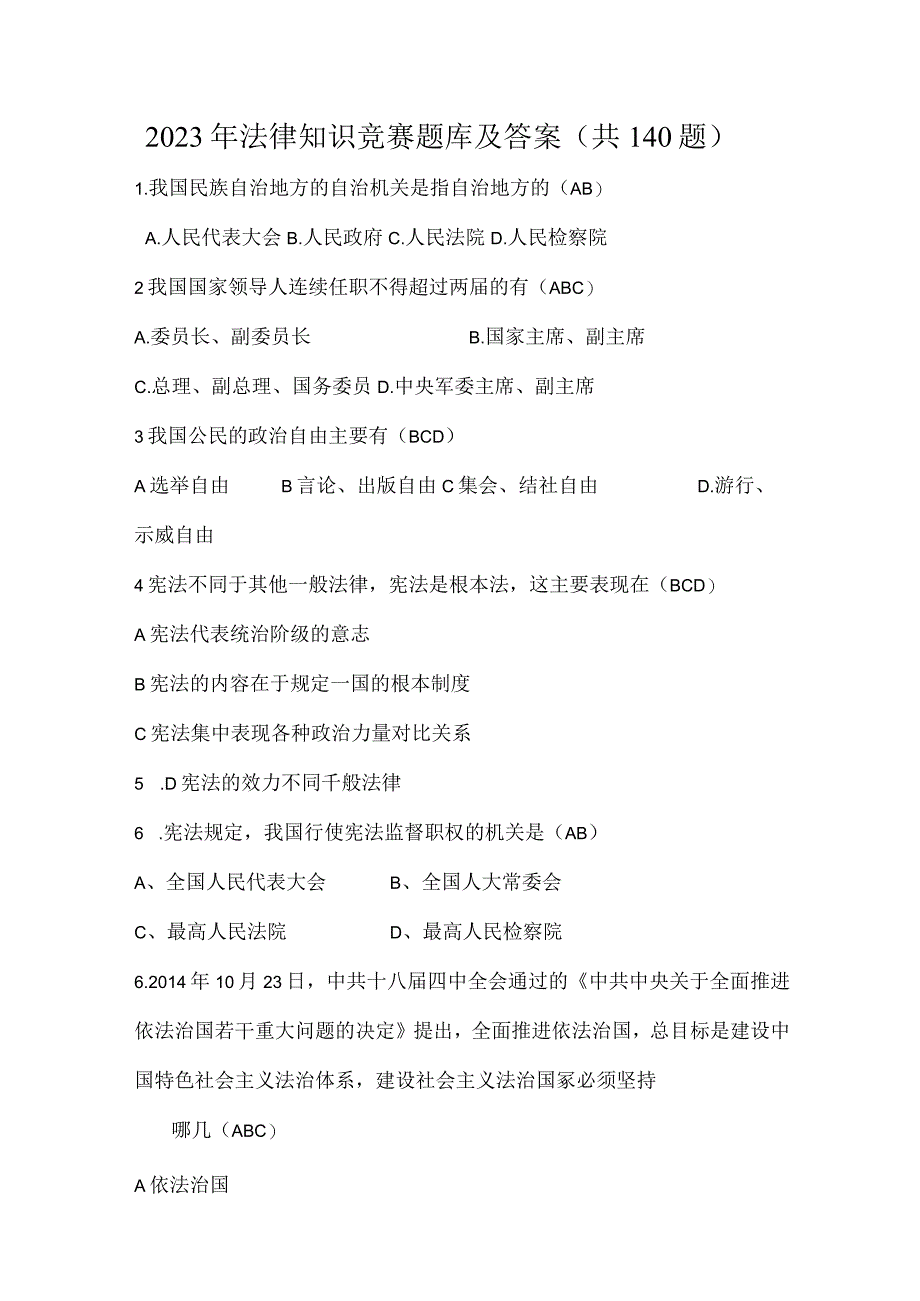 2023年法律知识竞赛题库及答案（共140题）

1.我国民族自治地方的自治机关是指自治地方的（AB）

A.人民代表大会 B.人民政府 C.人民法院 D.人民检察院

2我国国家领导人连续任职不得超过两届的有（ABC）

A.委员长、副委员长 B.国家主席、副主席

C.总理、副总理、国务委员 D.中央军委主席、副主席

3我国公民的政治自由主要有（BCD）

A选举自由 B言论、出版自由 C集会、结社自由 D.游行、示威自由

4宪法不同于其他一般法律，宪法是根本法，这主要表现在（BCD）

A宪法代表统治阶级的意志

B宪法的内容在于规定一国的根本制度

C宪法集中表现各种政治力量对比关系

5 .D宪法的效力不同千般法律

6 .宪法规定，我国行使宪法监督职权的机关是（AB）

A、全国人民代表大会 B、全国人大常委会

C、最高人民法院 D、最高人民检察院

6.2014年10月23日，中共十八届四中全会通过的《中共中央关于全面推进依法治国若干重大问题的决定》提出，全面推进依法治国，总目标是建设中国特色社会主义法治体系，建设社会主义法治国家必须坚持

哪几（ABC）

A依法治国